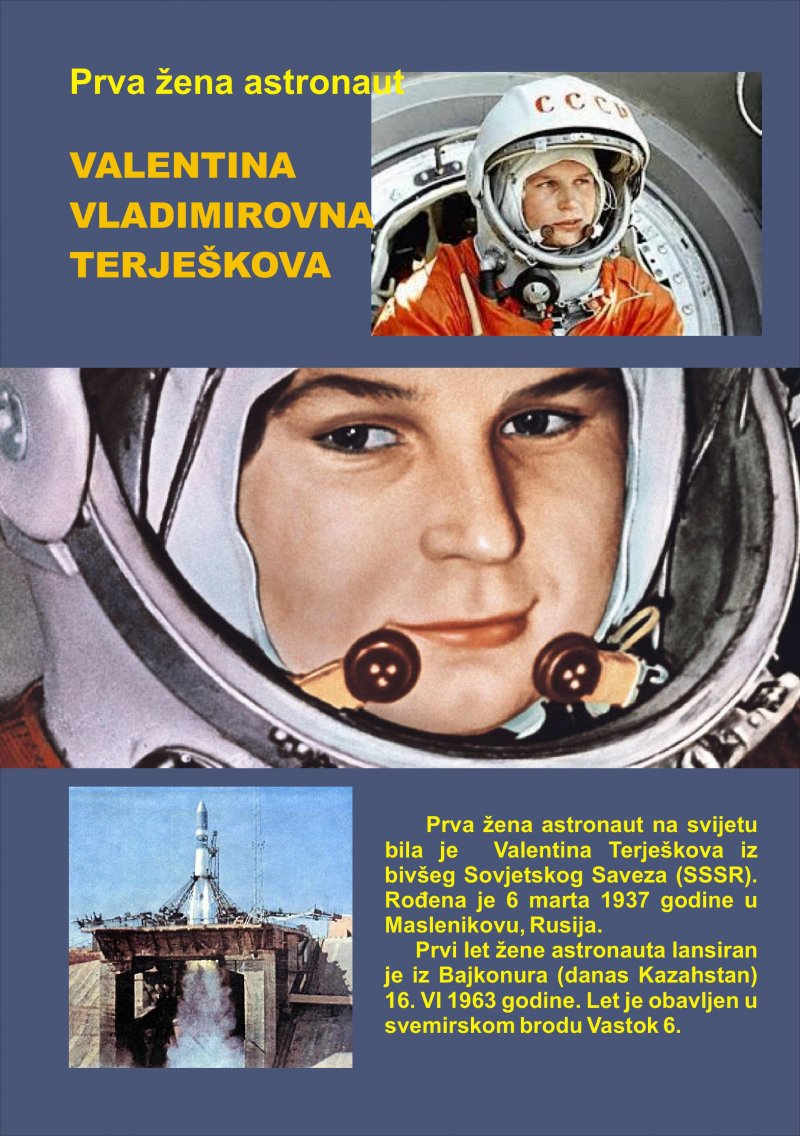 Prva žena astronaut

VALENTINA VLADIMIROVNA TERJEŠKOVA

CCCP

Prva žena astronaut na svijetu bila je Valentina Terješkova iz bivšeg Sovjetskog Saveza (SSSR). Rođena je 6 marta 1937 godine u Maslenikovu, Rusija.

Prvi let žene astronauta lansiran je iz Bajkonura (danas Kazahstan) 16. VI 1963 godine. Let je obavljen u svemirskom brodu Vastok 6.